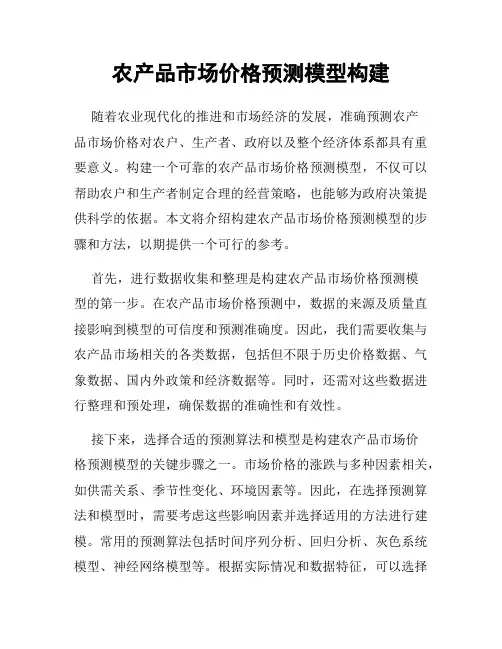 农产品市场价格预测模型构建

随着农业现代化的推进和市场经济的发展，准确预测农产品市场价格对农户、生产者、政府以及整个经济体系都具有重要意义。构建一个可靠的农产品市场价格预测模型，不仅可以帮助农户和生产者制定合理的经营策略，也能够为政府决策提供科学的依据。本文将介绍构建农产品市场价格预测模型的步骤和方法，以期提供一个可行的参考。

首先，进行数据收集和整理是构建农产品市场价格预测模型的第一步。在农产品市场价格预测中，数据的来源及质量直接影响到模型的可信度和预测准确度。因此，我们需要收集与农产品市场相关的各类数据，包括但不限于历史价格数据、气象数据、国内外政策和经济数据等。同时，还需对这些数据进行整理和预处理，确保数据的准确性和有效性。

接下来，选择合适的预测算法和模型是构建农产品市场价格预测模型的关键步骤之一。市场价格的涨跌与多种因素相关，如供需关系、季节性变化、环境因素等。因此，在选择预测算法和模型时，需要考虑这些影响因素并选择适用的方法进行建模。常用的预测算法包括时间序列分析、回归分析、灰色系统模型、神经网络模型等。根据实际情况和数据特征，可以选择